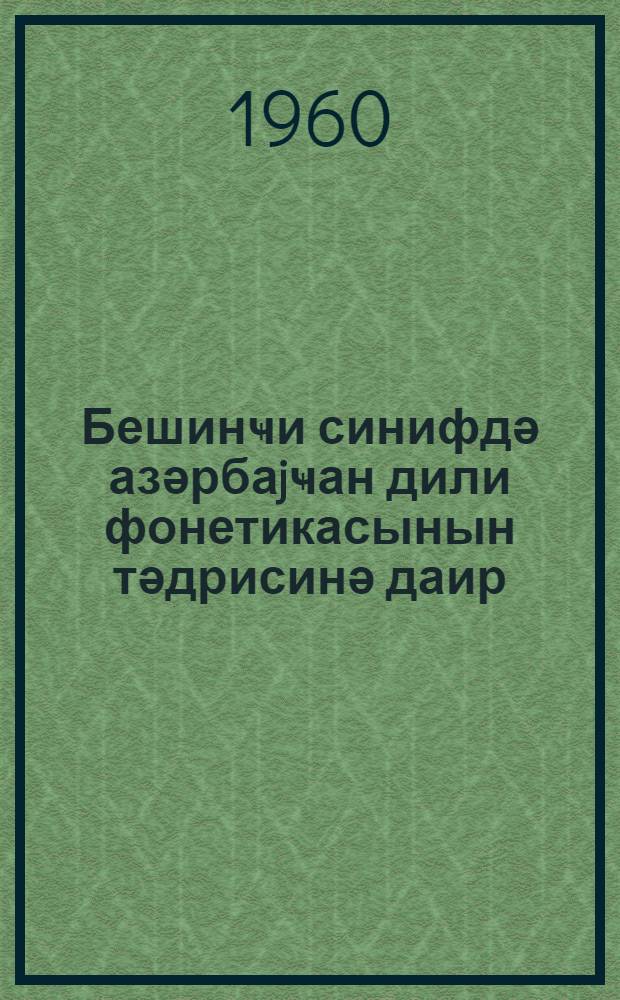 1960

Бешинҹи синифдә азәрбајҹан дили фонетикасынын тәдрисинә даир